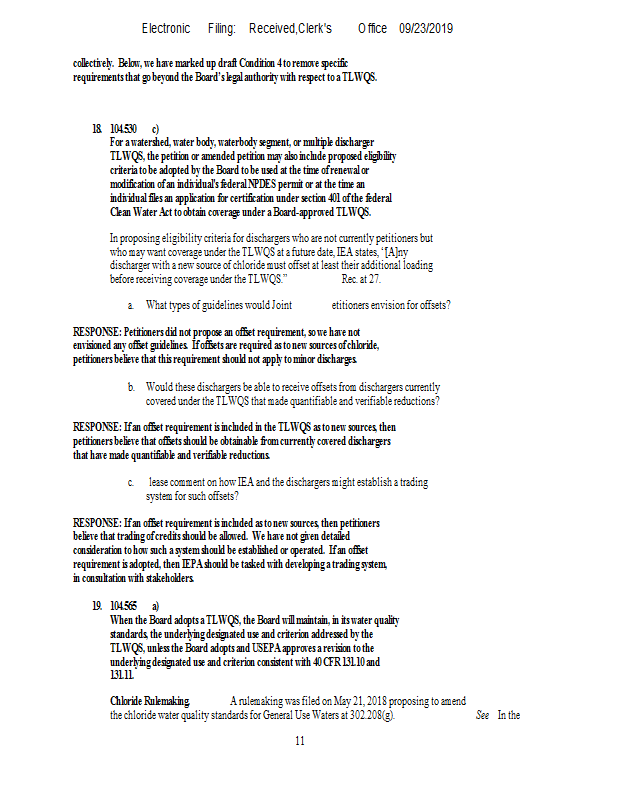 Electronic Filing: Received,Clerk's Office 09/23/2019

collectively. Below, we have marked up draft Condition 4 to remove specific requirements that go beyond the Board's legal authority with respect to a TLWQS.

18. 104.530 c)
For a watershed, water body, waterbody segment, or multiple discharger TLWQS, the petition or amended petition may also include proposed eligibility criteria to be adopted by the Board to be used at the time of renewal or modification of an individual's federal NPDES permit or at the time an individual files an application for certification under section 401 of the federal Clean Water Act to obtain coverage under a Board-approved TLWQS.

In proposing eligibility criteria for dischargers who are not currently petitioners but who may want coverage under the TLWQS at a future date, IEA states, "[A]ny discharger with a new source of chloride must offset at least their additional loading before receiving coverage under the TLWQS." Rec. at 27.

a. What types of guidelines would Joint etitioners envision for offsets?

RESPONSE: Petitioners did not propose an offset requirement, so we have not envisioned any offset guidelines. If offsets are required as to new sources of chloride, petitioners believe that this requirement should not apply to minor discharges.

b. Would these dischargers be able to receive offsets from dischargers currently covered under the TLWQS that made quantifiable and verifiable reductions?

RESPONSE: If an offset requirement is included in the TLWQS as to new sources, then petitioners believe that offsets should be obtainable from currently covered dischargers that have made quantifiable and verifiable reductions.

c. lease comment on how IEA and the dischargers might establish a trading system for such offsets?

RESPONSE: If an offset requirement is included as to new sources, then petitioners believe that trading of credits should be allowed. We have not given detailed consideration to how such a system should be established or operated. If an offset requirement is adopted, then IEPA should be tasked with developing a trading system, in consultation with stakeholders.

19. 104.565 a)
When the Board adopts a TLWQS, the Board will maintain, in its water quality standards, the underlying designated use and criterion addressed by the TLWQS, unless the Board adopts and USEPA approves a revision to the underlying designated use and criterion consistent with 40 CFR 131.10 and 131.11.

Chloride Rulemaking. A rulemaking was filed on May 21, 2018 proposing to amend the chloride water quality standards for General Use Waters at 302.208(g). See In the

11